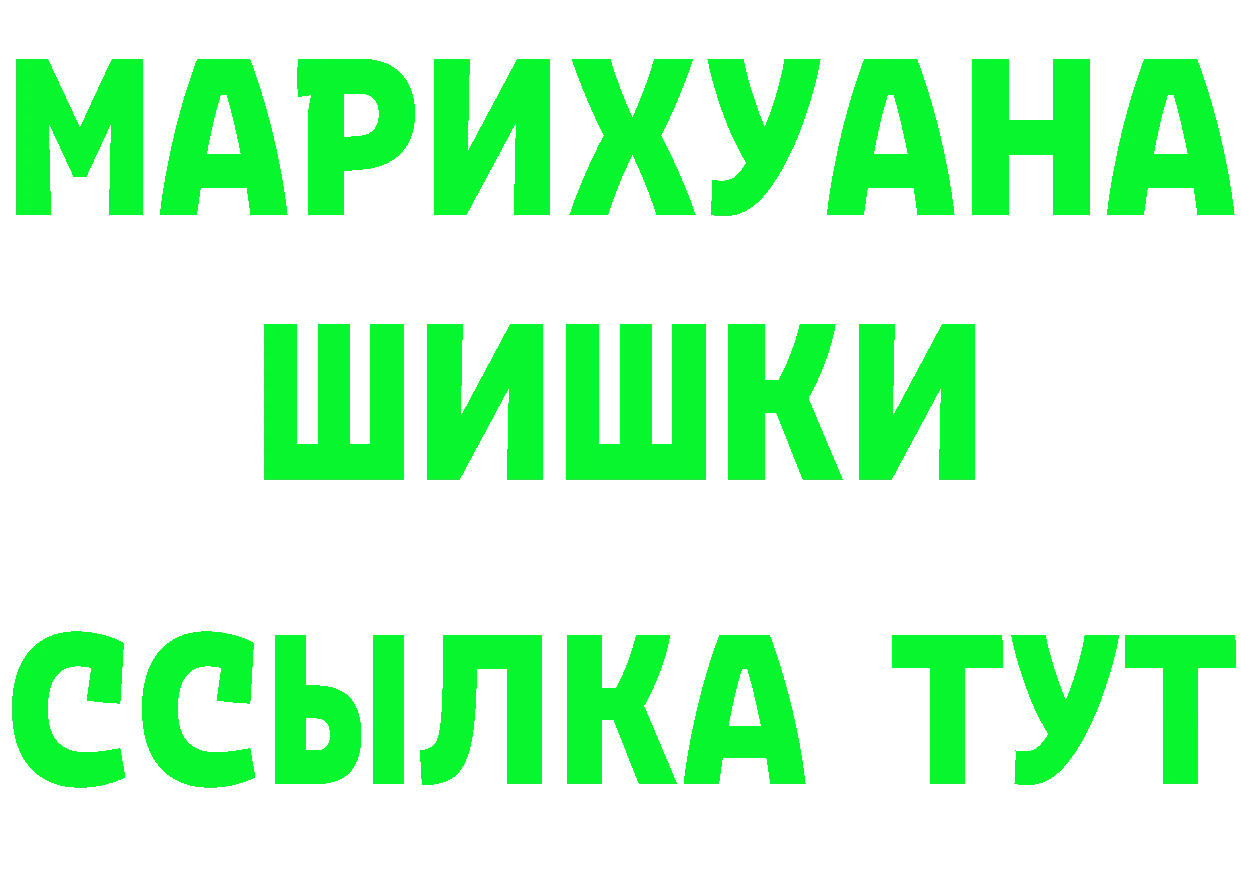 МАРИХУАНА
ШИШКИ
ССЫЛКА ТУТ